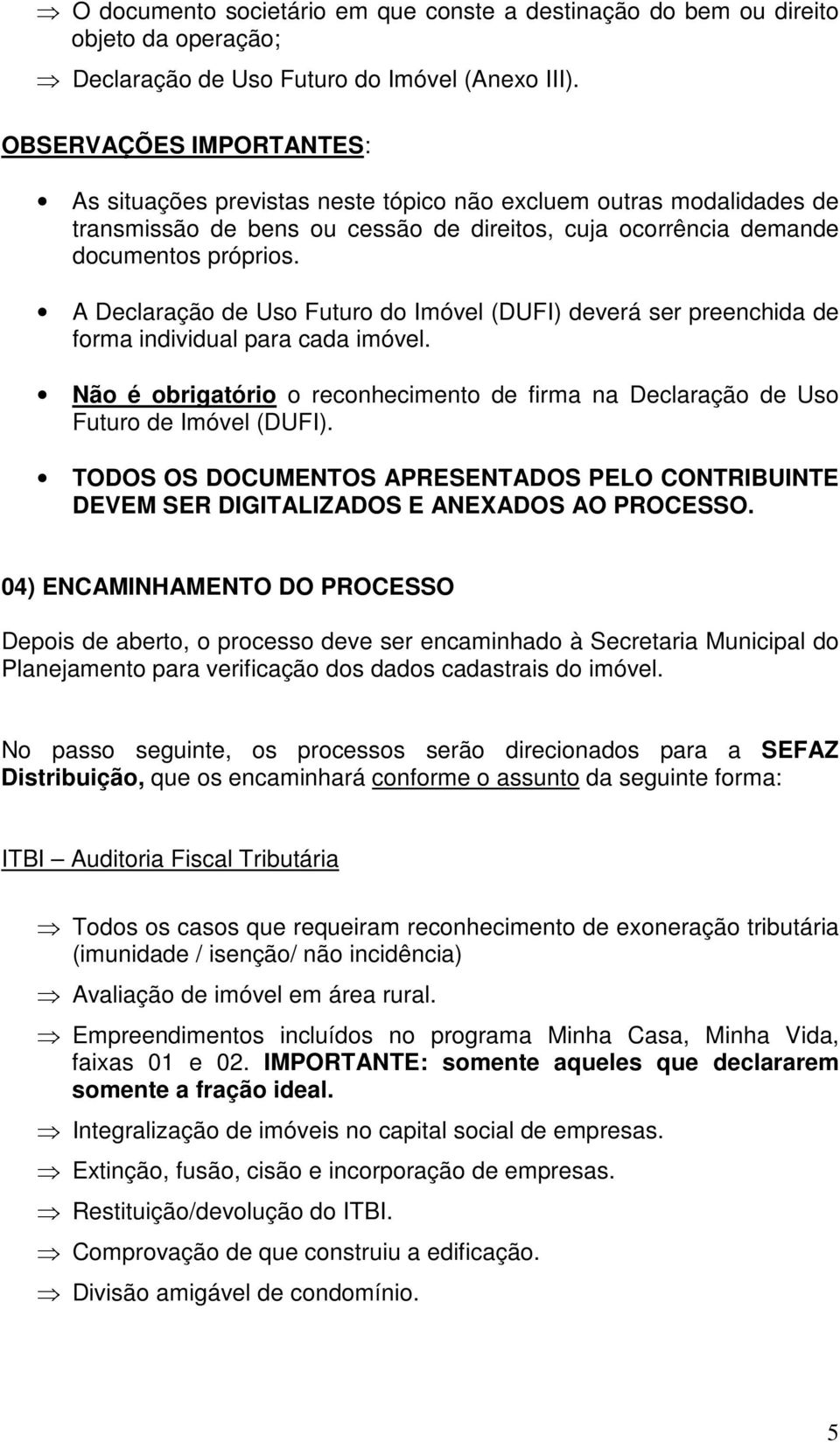 ⇒ O documento societário em que conste a destinação do bem ou direito objeto da operação;

⇒ Declaração de Uso Futuro do Imóvel (Anexo III).

OBSERVAÇÕES IMPORTANTES:

• As situações previstas neste tópico não excluem outras modalidades de transmissão de bens ou cessão de direitos, cuja ocorrência demande documentos próprios.

• A Declaração de Uso Futuro do Imóvel (DUFI) deverá ser preenchida de forma individual para cada imóvel.

• Não é obrigatório o reconhecimento de firma na Declaração de Uso Futuro de Imóvel (DUFI).

• TODOS OS DOCUMENTOS APRESENTADOS PELO CONTRIBUINTE DEVEM SER DIGITALIZADOS E ANEXADOS AO PROCESSO.

04) ENCAMINHAMENTO DO PROCESSO

Depois de aberto, o processo deve ser encaminhado à Secretaria Municipal do Planejamento para verificação dos dados cadastrais do imóvel.

No passo seguinte, os processos serão direcionados para a SEFAZ Distribuição, que os encaminhará conforme o assunto da seguinte forma:

ITBI – Auditoria Fiscal Tributária

⇒ Todos os casos que requeiram reconhecimento de exoneração tributária (imunidade / isenção/ não incidência)

⇒ Avaliação de imóvel em área rural.

⇒ Empreendimentos incluídos no programa Minha Casa, Minha Vida, faixas 01 e 02. IMPORTANTE: somente aqueles que declararem somente a fração ideal.

⇒ Integralização de imóveis no capital social de empresas.

⇒ Extinção, fusão, cisão e incorporação de empresas.

⇒ Restituição/devolução do ITBI.

⇒ Comprovação de que construiu a edificação.

⇒ Divisão amigável de condomínio.

5